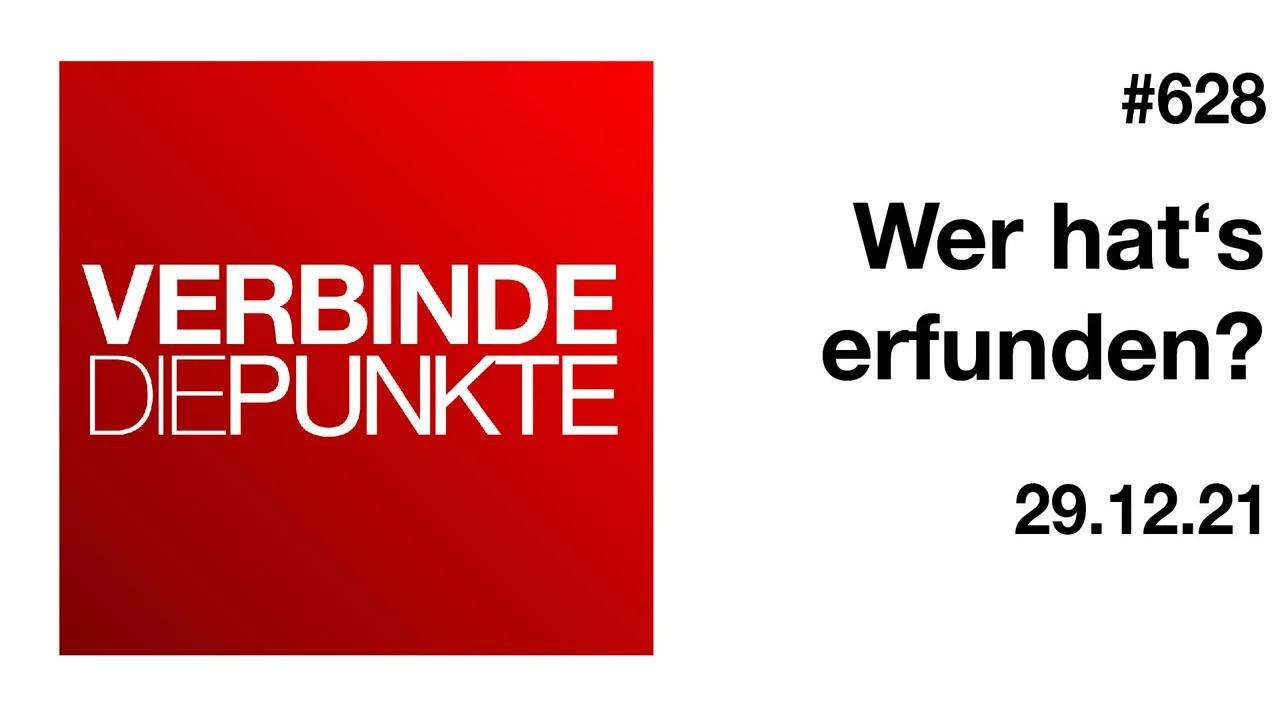 VERBINDE
DIEPUNKTE

#628

Wer hat‘s erfunden?

29.12.21